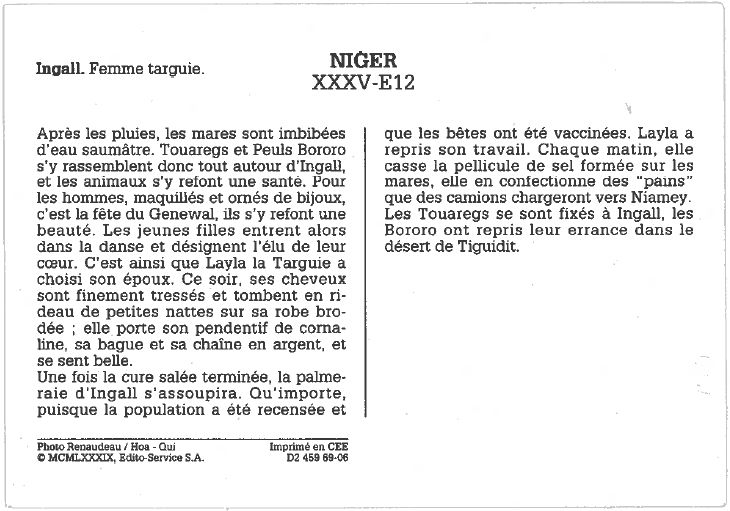 Ingall. Femme targuie.

NIGER
XXXV-E12

Après les pluies, les mares sont imbibées d'eau saumâtre. Touaregs et Peuls Bororo s'y rassemblent donc tout autour d'Ingall, et les animaux s'y refont une santé. Pour les hommes, maquillés et ornés de bijoux, c'est la fête du Genewal, ils s'y refont une beauté. Les jeunes filles entrent alors dans la danse et désignent l'élu de leur cœur. C'est ainsi que Layla la Targuie a choisi son époux. Ce soir, ses cheveux sont finement tressés et tombent en rideau de petites nattes sur sa robe brodée ; elle porte son pendentif de cornaline, sa bague et sa chaîne en argent, et se sent belle.
Une fois la cure salée terminée, la palmeraie d'Ingall s'assoupira. Qu'importe, puisque la population a été recensée et que les bêtes ont été vaccinées. Layla a repris son travail. Chaque matin, elle casse la pellicule de sel formée sur les mares, elle en confectionne des "pains" que des camions chargeront vers Niamey. Les Touaregs se sont fixés à Ingall, les Bororo ont repris leur errance dans le désert de Tiguidit.

Photo Renaudeau / Hoa - Qui
© MCMLXXXIX, Edito-Service S.A.
Imprimé en CEE
D2 459 69-06